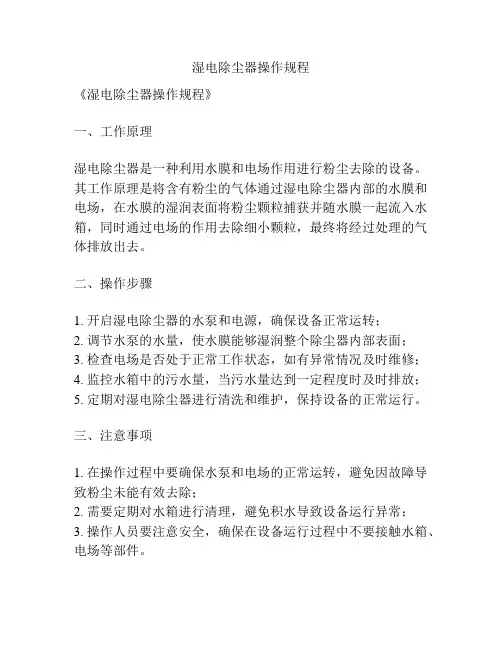 湿电除尘器操作规程

《湿电除尘器操作规程》

一、工作原理

湿电除尘器是一种利用水膜和电场作用进行粉尘去除的设备。其工作原理是将含有粉尘的气体通过湿电除尘器内部的水膜和电场，在水膜的湿润表面将粉尘颗粒捕获并随水膜一起流入水箱，同时通过电场的作用去除细小颗粒，最终将经过处理的气体排放出去。

二、操作步骤

1. 开启湿电除尘器的水泵和电源，确保设备正常运转；
2. 调节水泵的水量，使水膜能够湿润整个除尘器内部表面；
3. 检查电场是否处于正常工作状态，如有异常情况及时维修；
4. 监控水箱中的污水量，当污水量达到一定程度时及时排放；
5. 定期对湿电除尘器进行清洗和维护，保持设备的正常运行。

三、注意事项

1. 在操作过程中要确保水泵和电场的正常运转，避免因故障导致粉尘未能有效去除；
2. 需要定期对水箱进行清理，避免积水导致设备运行异常；
3. 操作人员要注意安全，确保在设备运行过程中不要接触水箱、电场等部件。